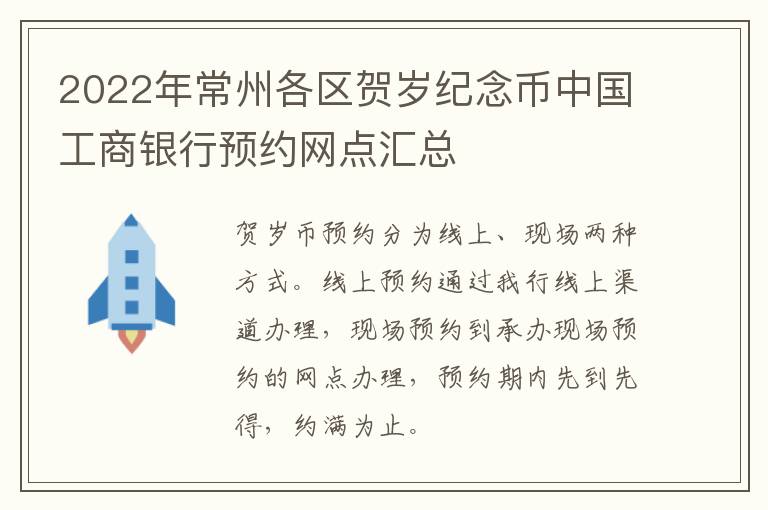 2022年常州各区贺岁纪念币中国工商银行预约网点汇总

贺岁币预约分为线上、现场两种方式。线上预约通过我行线上渠道办理，现场预约到承办现场预约的网点办理，预约期内先到先得，约满为止。